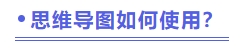 • 思维导图如何使用?